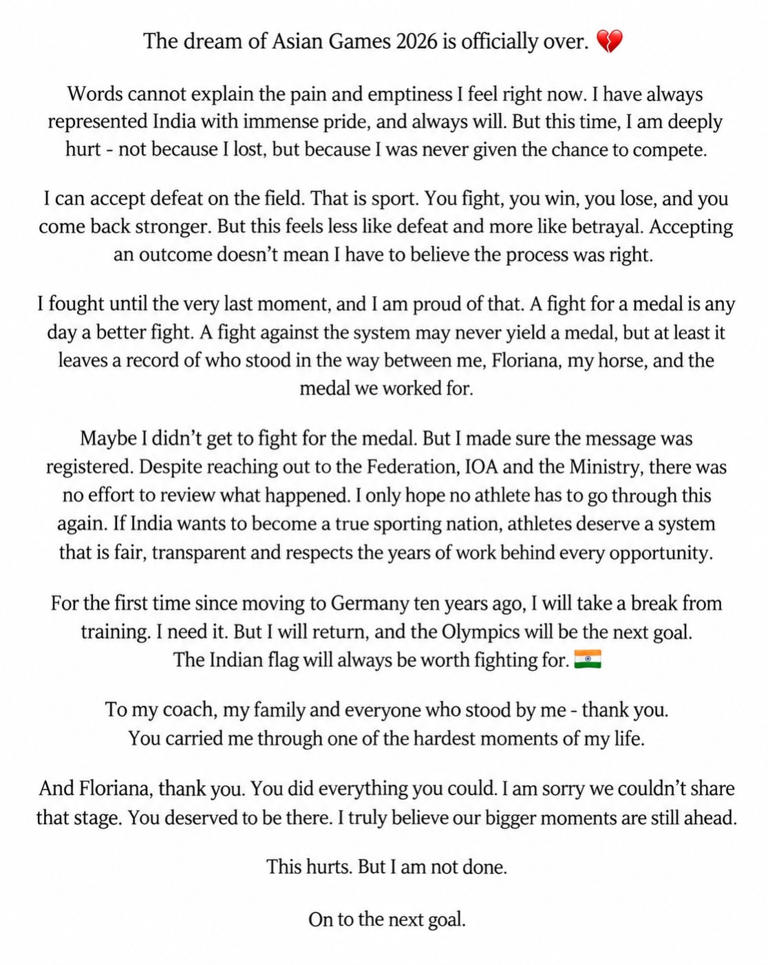 The dream of Asian Games 2026 is officially over. 💔

Words cannot explain the pain and emptiness I feel right now. I have always represented India with immense pride, and always will. But this time, I am deeply hurt - not because I lost, but because I was never given the chance to compete.

I can accept defeat on the field. That is sport. You fight, you win, you lose, and you come back stronger. But this feels less like defeat and more like betrayal. Accepting an outcome doesn't mean I have to believe the process was right.

I fought until the very last moment, and I am proud of that. A fight for a medal is any day a better fight. A fight against the system may never yield a medal, but at least it leaves a record of who stood in the way between me, Floriana, my horse, and the medal we worked for.

Maybe I didn't get to fight for the medal. But I made sure the message was registered. Despite reaching out to the Federation, IOA and the Ministry, there was no effort to review what happened. I only hope no athlete has to go through this again. If India wants to become a true sporting nation, athletes deserve a system that is fair, transparent and respects the years of work behind every opportunity.

For the first time since moving to Germany ten years ago, I will take a break from training. I need it. But I will return, and the Olympics will be the next goal. The Indian flag will always be worth fighting for. 🇮🇳

To my coach, my family and everyone who stood by me - thank you. You carried me through one of the hardest moments of my life.

And Floriana, thank you. You did everything you could. I am sorry we couldn't share that stage. You deserved to be there. I truly believe our bigger moments are still ahead.

This hurts. But I am not done.

On to the next goal.